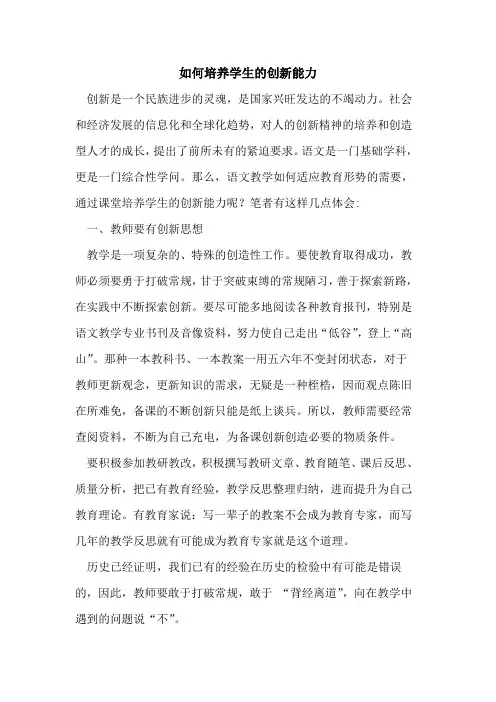 如何培养学生的创新能力

创新是一个民族进步的灵魂，是国家兴旺发达的不竭动力。社会和经济发展的信息化和全球化趋势，对人的创新精神的培养和创造型人才的成长，提出了前所未有的紧迫要求。语文是一门基础学科，更是一门综合性学问。那么，语文教学如何适应教育形势的需要，通过课堂培养学生的创新能力呢？笔者有这样几点体会：

一、教师要有创新思想

教学是一项复杂的、特殊的创造性工作。要使教育取得成功，教师必须要勇于打破常规，甘于突破束缚的常规陋习，善于探索新路，在实践中不断探索创新。要尽可能多地阅读各种教育报刊，特别是语文教学专业书刊及音像资料，努力使自己走出“低谷”，登上“高山”。那种一本教科书、一本教案一用五六年不变封闭状态，对于教师更新观念，更新知识的需求，无疑是一种桎梏，因而观点陈旧在所难免，备课的不断创新只能是纸上谈兵。所以，教师需要经常查阅资料，不断为自己充电，为备课创新创造必要的物质条件。

要积极参加教研教改，积极撰写教研文章、教育随笔、课后反思、质量分析，把已有教育经验，教学反思整理归纳，进而提升为自己教育理论。有教育家说：写一辈子的教案不会成为教育专家，而写几年的教学反思就有可能成为教育专家就是这个道理。

历史已经证明，我们已有的经验在历史的检验中有可能是错误的，因此，教师要敢于打破常规，敢于 “背经离道”，向在教学中遇到的问题说“不”。